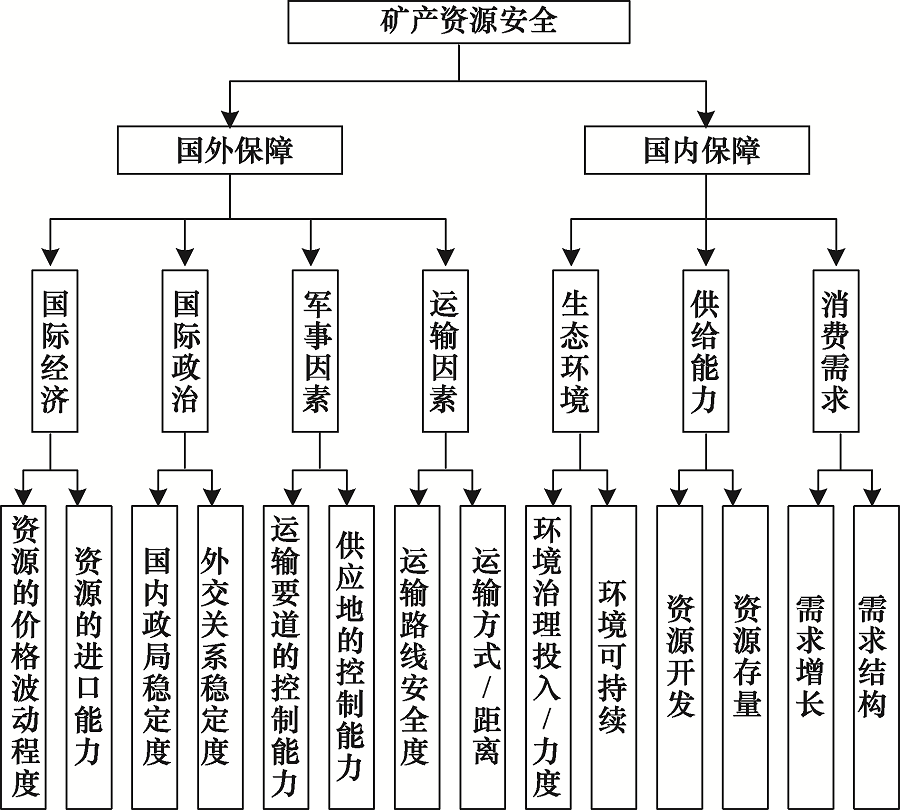 矿产资源安全

国外保障

国内保障

国际经济

国际政治

军事因素

运输因素

生态环境

供给能力

消费需求

资源的价格波动程度

资源的进口能力

国内政局稳定度

外交关系稳定度

运输要道的控制能力

供应地的控制能力

运输路线安全度

运输方式/距离

环境治理投入/力度

环境可持续

资源开发

资源存量

需求增长

需求结构